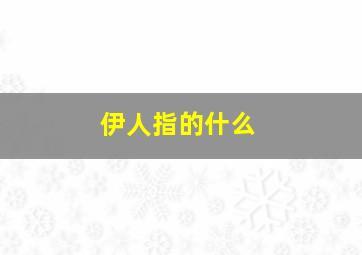 伊人指的什么